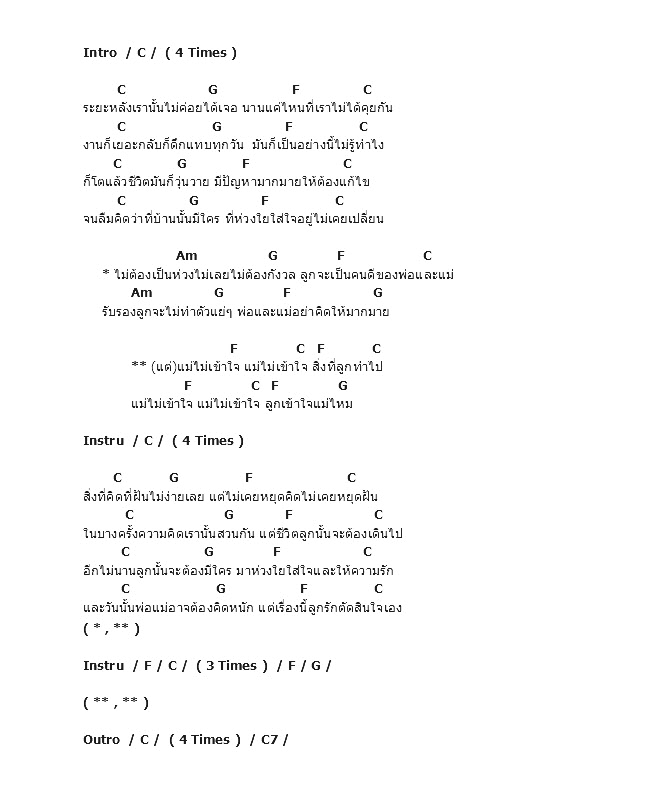 Intro / C / ( 4 Times )

C G F C
ระยะหลังเรานั้นไม่ค่อยได้เจอ นานแค่ไหนที่เราไม่ได้คุยกัน
C G F C
งานก็เยอะกลับก็ดึกแทบทุกวัน มันก็เป็นอย่างนี้ไม่รู้ทำไง
C G F C
ก็โตแล้วชีวิตมันก็วุ่นวาย มีปัญหามากมายให้ต้องแก้ไข
C G F C
จนลืมคิดว่าที่บ้านนั้นมีใคร ที่ห่วงใยใส่ใจอยู่ไม่เคยเปลี่ยน

Am G F C
* ไม่ต้องเป็นห่วงไม่เลยไม่ต้องกังวล ลูกจะเป็นคนดีของพ่อและแม่
Am G F G
รับรองลูกจะไม่ทำตัวแย่ๆ พ่อและแม่อย่าคิดให้มากมาย

F C F C
** (แต่)แม่ไม่เข้าใจ แม่ไม่เข้าใจ สิ่งที่ลูกทำไป
F C F G
แม่ไม่เข้าใจ แม่ไม่เข้าใจ ลูกเข้าใจแม่ไหม

Instru / C / ( 4 Times )

C G F C
สิ่งที่คิดที่ฝันไม่ง่ายเลย แต่ไม่เคยหยุดคิดไม่เคยหยุดฝัน
C G F C
ในบางครั้งความคิดเรานั้นสวนกัน แต่ชีวิตลูกนั้นจะต้องเดินไป
C G F C
อีกไม่นานลูกนั้นจะต้องมีใคร มาห่วงใยใส่ใจและให้ความรัก
C G F C
และวันนั้นพ่อแม่อาจต้องคิดหนัก แต่เรื่องนี้ลูกรักตัดสินใจเอง
( * , ** )

Instru / F / C / ( 3 Times ) / F / G /

( ** , ** )

Outro / C / ( 4 Times ) / C7 /